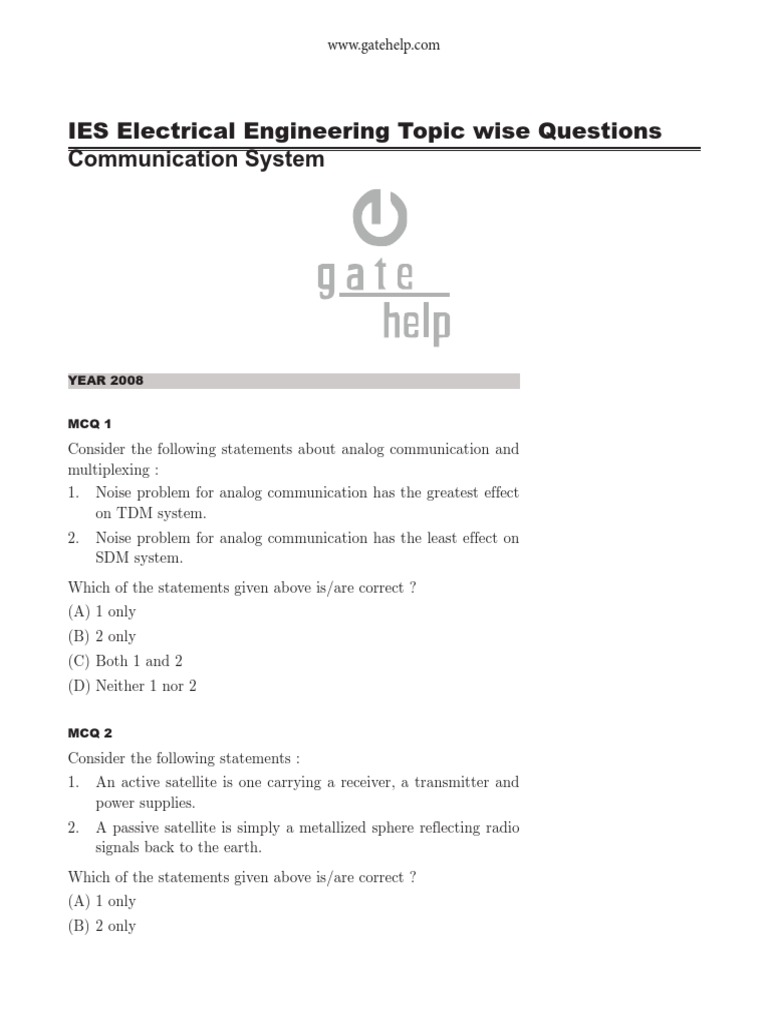 www.gatehelp.com

IES Electrical Engineering Topic wise Questions
Communication System

gate
help

YEAR 2008

MCQ 1

Consider the following statements about analog communication and multiplexing :

1. Noise problem for analog communication has the greatest effect on TDM system.

2. Noise problem for analog communication has the least effect on SDM system.

Which of the statements given above is/are correct ?

(A) 1 only

(B) 2 only

(C) Both 1 and 2

(D) Neither 1 nor 2

MCQ 2

Consider the following statements :

1. An active satellite is one carrying a receiver, a transmitter and power supplies.

2. A passive satellite is simply a metallized sphere reflecting radio signals back to the earth.

Which of the statements given above is/are correct ?

(A) 1 only

(B) 2 only